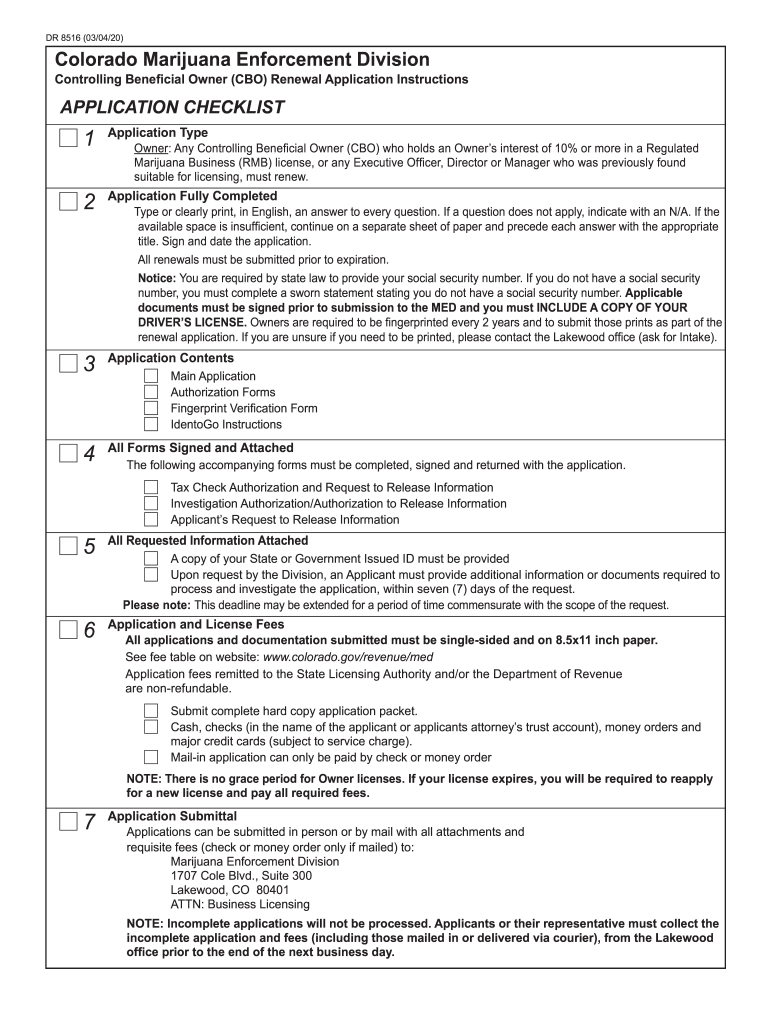 DR 8516 (03/04/20)

Colorado Marijuana Enforcement Division

Controlling Beneficial Owner (CBO) Renewal Application Instructions

APPLICATION CHECKLIST

1 Application Type

Owner: Any Controlling Beneficial Owner (CBO) who holds an Owner's interest of 10% or more in a Regulated Marijuana Business (RMB) license, or any Executive Officer, Director or Manager who was previously found suitable for licensing, must renew.

2 Application Fully Completed

Type or clearly print, in English, an answer to every question. If a question does not apply, indicate with an N/A. If the available space is insufficient, continue on a separate sheet of paper and precede each answer with the appropriate title. Sign and date the application.

All renewals must be submitted prior to expiration.

Notice: You are required by state law to provide your social security number. If you do not have a social security number, you must complete a sworn statement stating you do not have a social security number. Applicable documents must be signed prior to submission to the MED and you must INCLUDE A COPY OF YOUR DRIVER'S LICENSE. Owners are required to be fingerprinted every 2 years and to submit those prints as part of the renewal application. If you are unsure if you need to be printed, please contact the Lakewood office (ask for Intake).

3 Application Contents

Main Application

Authorization Forms

Fingerprint Verification Form

IdentoGo Instructions

4 All Forms Signed and Attached

The following accompanying forms must be completed, signed and returned with the application.

Tax Check Authorization and Request to Release Information

Investigation Authorization/Authorization to Release Information

Applicant's Request to Release Information

5 All Requested Information Attached

A copy of your State or Government Issued ID must be provided

Upon request by the Division, an Applicant must provide additional information or documents required to process and investigate the application, within seven (7) days of the request.

Please note: This deadline may be extended for a period of time commensurate with the scope of the request.

6 Application and License Fees

All applications and documentation submitted must be single-sided and on 8.5x11 inch paper.

See fee table on website: www.colorado.gov/revenue/med

Application fees remitted to the State Licensing Authority and/or the Department of Revenue are non-refundable.

Submit complete hard copy application packet.

Cash, checks (in the name of the applicant or applicants attorney's trust account), money orders and major credit cards (subject to service charge).

Mail-in application can only be paid by check or money order

NOTE: There is no grace period for Owner licenses. If your license expires, you will be required to reapply for a new license and pay all required fees.

7 Application Submittal

Applications can be submitted in person or by mail with all attachments and requisite fees (check or money order only if mailed) to:

Marijuana Enforcement Division
1707 Cole Blvd., Suite 300
Lakewood, CO 80401
ATTN: Business Licensing

NOTE: Incomplete applications will not be processed. Applicants or their representative must collect the incomplete application and fees (including those mailed in or delivered via courier), from the Lakewood office prior to the end of the next business day.